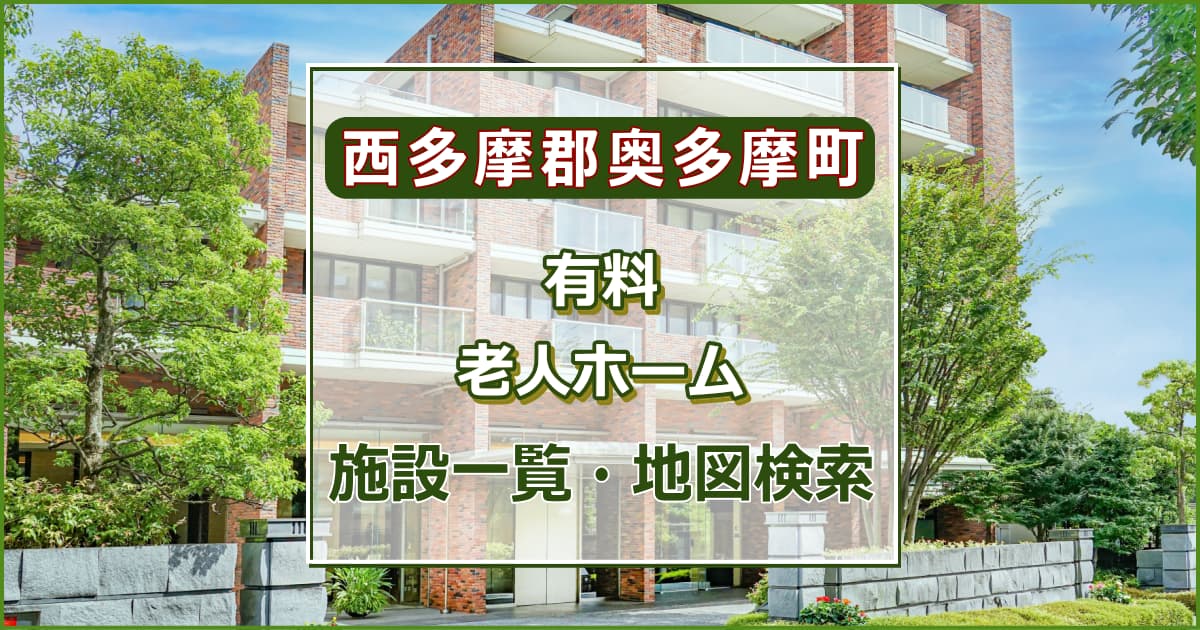 西多摩郡奥多摩町

有料
老人ホーム

施設一覧・地図検索